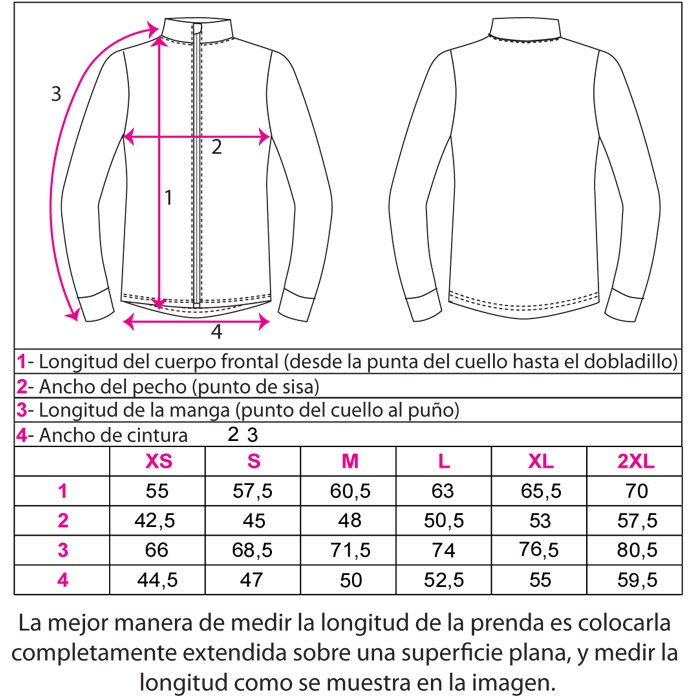 3

2

1

4

1- Longitud del cuerpo frontal (desde la punta del cuello hasta el dobladillo)

2- Ancho del pecho (punto de sisa)

3- Longitud de la manga (punto del cuello al puño)

4- Ancho de cintura 2 3

| | XS | S | M | L | XL | 2XL |
|---|---|---|---|---|---|---|
| 1 | 55 | 57,5 | 60,5 | 63 | 65,5 | 70 |
| 2 | 42,5 | 45 | 48 | 50,5 | 53 | 57,5 |
| 3 | 66 | 68,5 | 71,5 | 74 | 76,5 | 80,5 |
| 4 | 44,5 | 47 | 50 | 52,5 | 55 | 59,5 |

La mejor manera de medir la longitud de la prenda es colocarla completamente extendida sobre una superficie plana, y medir la longitud como se muestra en la imagen.